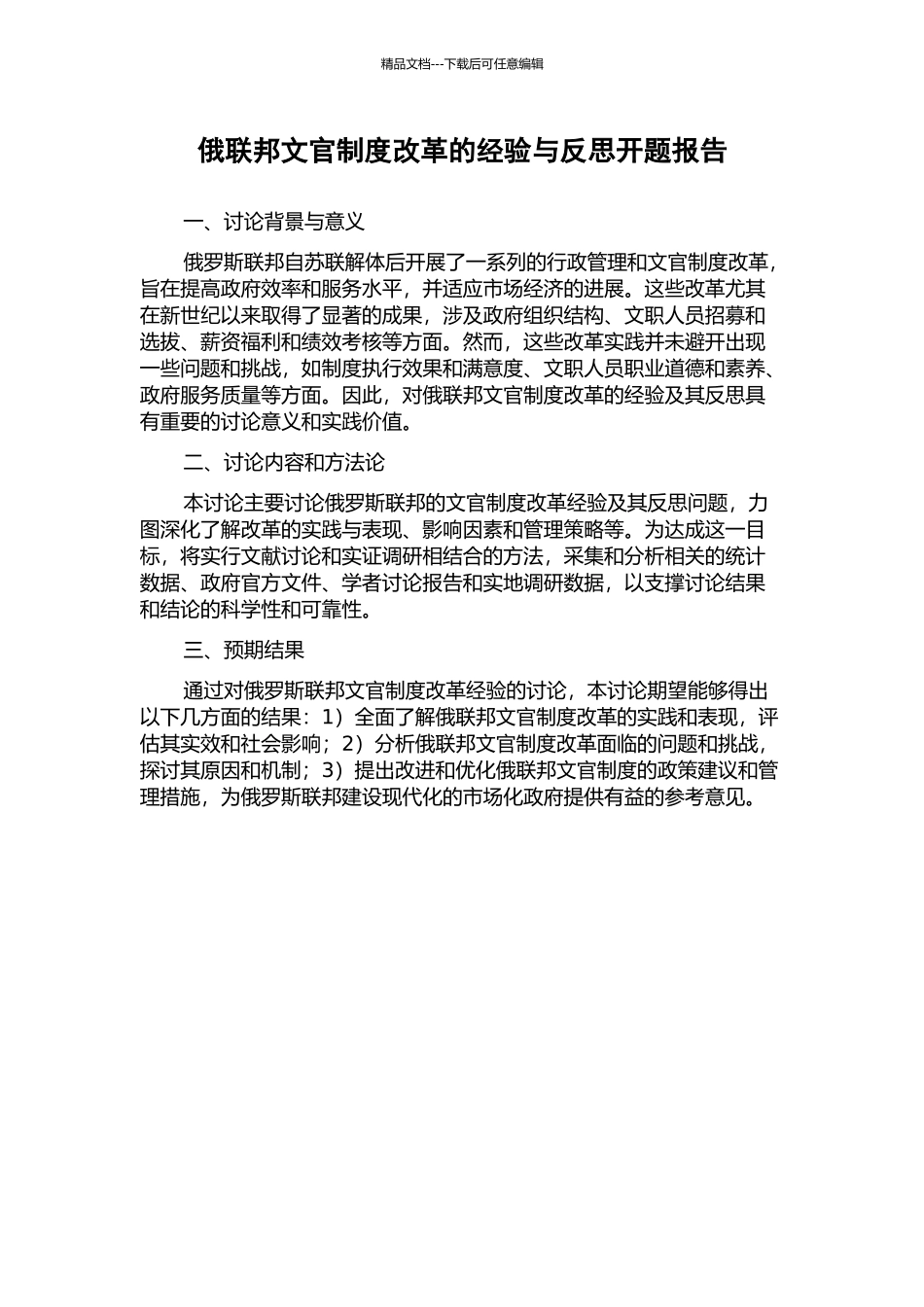 精品文档---下载后可任意编辑

俄联邦文官制度改革的经验与反思开题报告

一、讨论背景与意义

俄罗斯联邦自苏联解体后开展了一系列的行政管理和文官制度改革，旨在提高政府效率和服务水平，并适应市场经济的进展。这些改革尤其在新世纪以来取得了显著的成果，涉及政府组织结构、文职人员招募和选拔、薪资福利和绩效考核等方面。然而，这些改革实践并未避开出现一些问题和挑战，如制度执行效果和满意度、文职人员职业道德和素养、政府服务质量等方面。因此，对俄联邦文官制度改革的经验及其反思具有重要的讨论意义和实践价值。

二、讨论内容和方法论

本讨论主要讨论俄罗斯联邦的文官制度改革经验及其反思问题，力图深化了解改革的实践与表现、影响因素和管理策略等。为达成这一目标，将实行文献讨论和实证调研相结合的方法，采集和分析相关的统计数据、政府官方文件、学者讨论报告和实地调研数据，以支撑讨论结果和结论的科学性和可靠性。

三、预期结果

通过对俄罗斯联邦文官制度改革经验的讨论，本讨论期望能够得出以下几方面的结果：1）全面了解俄联邦文官制度改革的实践和表现，评估其实效和社会影响；2）分析俄联邦文官制度改革面临的问题和挑战，探讨其原因和机制；3）提出改进和优化俄联邦文官制度的政策建议和管理措施，为俄罗斯联邦建设现代化的市场化政府提供有益的参考意见。